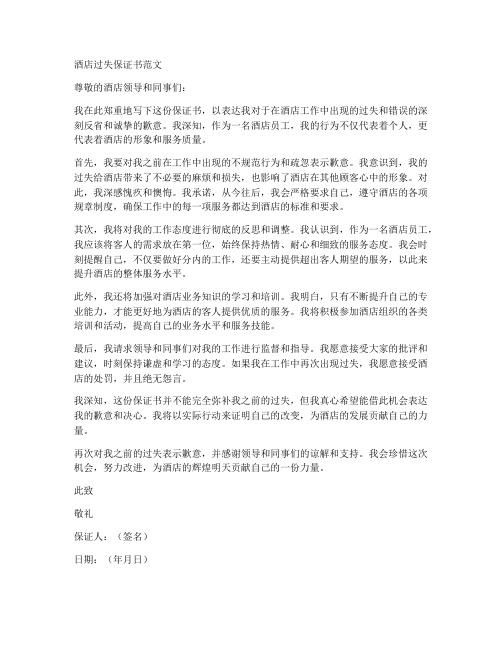 酒店过失保证书范文

尊敬的酒店领导和同事们：

我在此郑重地写下这份保证书，以表达我对于在酒店工作中出现的过失和错误的深刻反省和诚挚的歉意。我深知，作为一名酒店员工，我的行为不仅代表着个人，更代表着酒店的形象和服务质量。

首先，我要对我之前在工作中出现的不规范行为和疏忽表示歉意。我意识到，我的过失给酒店带来了不必要的麻烦和损失，也影响了酒店在其他顾客心中的形象。对此，我深感愧疚和懊悔。我承诺，从今往后，我会严格要求自己，遵守酒店的各项规章制度，确保工作中的每一项服务都达到酒店的标准和要求。

其次，我将对我的工作态度进行彻底的反思和调整。我认识到，作为一名酒店员工，我应该将客人的需求放在第一位，始终保持热情、耐心和细致的服务态度。我会时刻提醒自己，不仅要做好分内的工作，还要主动提供超出客人期望的服务，以此来提升酒店的整体服务水平。

此外，我还将加强对酒店业务知识的学习和培训。我明白，只有不断提升自己的专业能力，才能更好地为酒店的客人提供优质的服务。我将积极参加酒店组织的各类培训和活动，提高自己的业务水平和服务技能。

最后，我请求领导和同事们对我的工作进行监督和指导。我愿意接受大家的批评和建议，时刻保持谦虚和学习的态度。如果我在工作中再次出现过失，我愿意接受酒店的处罚，并且绝无怨言。

我深知，这份保证书并不能完全弥补我之前的过失，但我真心希望能借此机会表达我的歉意和决心。我将以实际行动来证明自己的改变，为酒店的发展贡献自己的力量。

再次对我之前的过失表示歉意，并感谢领导和同事们的谅解和支持。我会珍惜这次机会，努力改进，为酒店的辉煌明天贡献自己的一份力量。

此致

敬礼

保证人：（签名）

日期：（年月日）